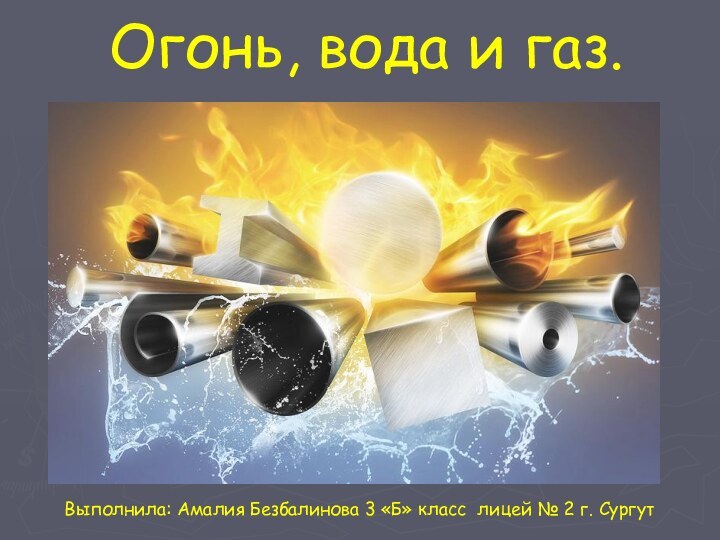 Огонь, вода и газ.

Выполнила: Амалия Безбалинова 3 «Б» класс лицей № 2 г. Сургут